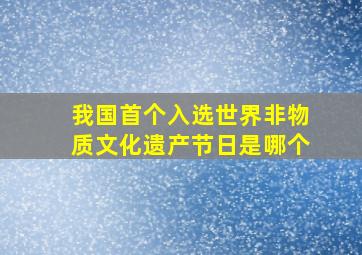 我国首个入选世界非物质文化遗产节日是哪个